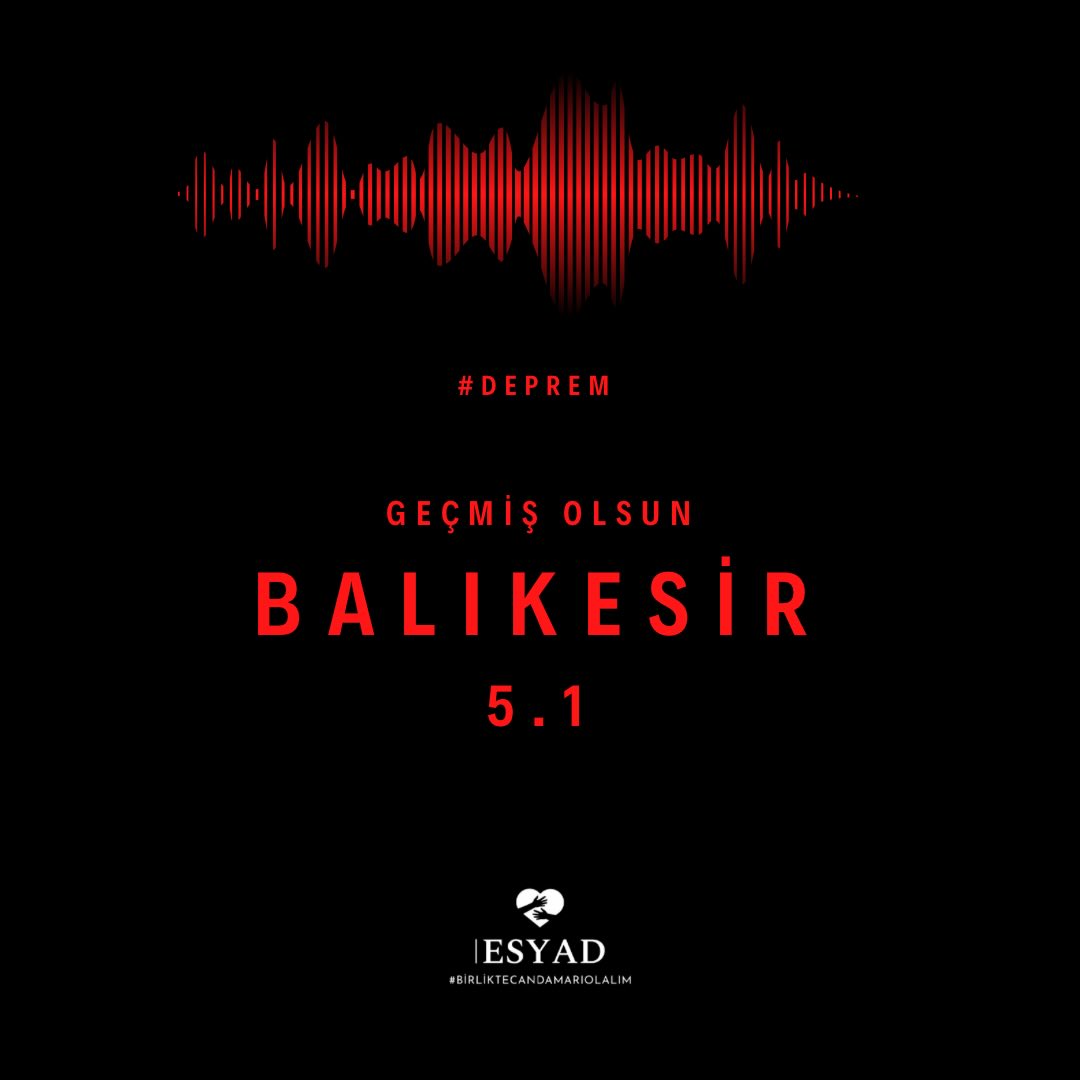 #DEPREM

GEÇMİŞ OLSUN

BALIKESİR

5.1

ESYAD
#BİRLİKTECANDAMARIOLALIM